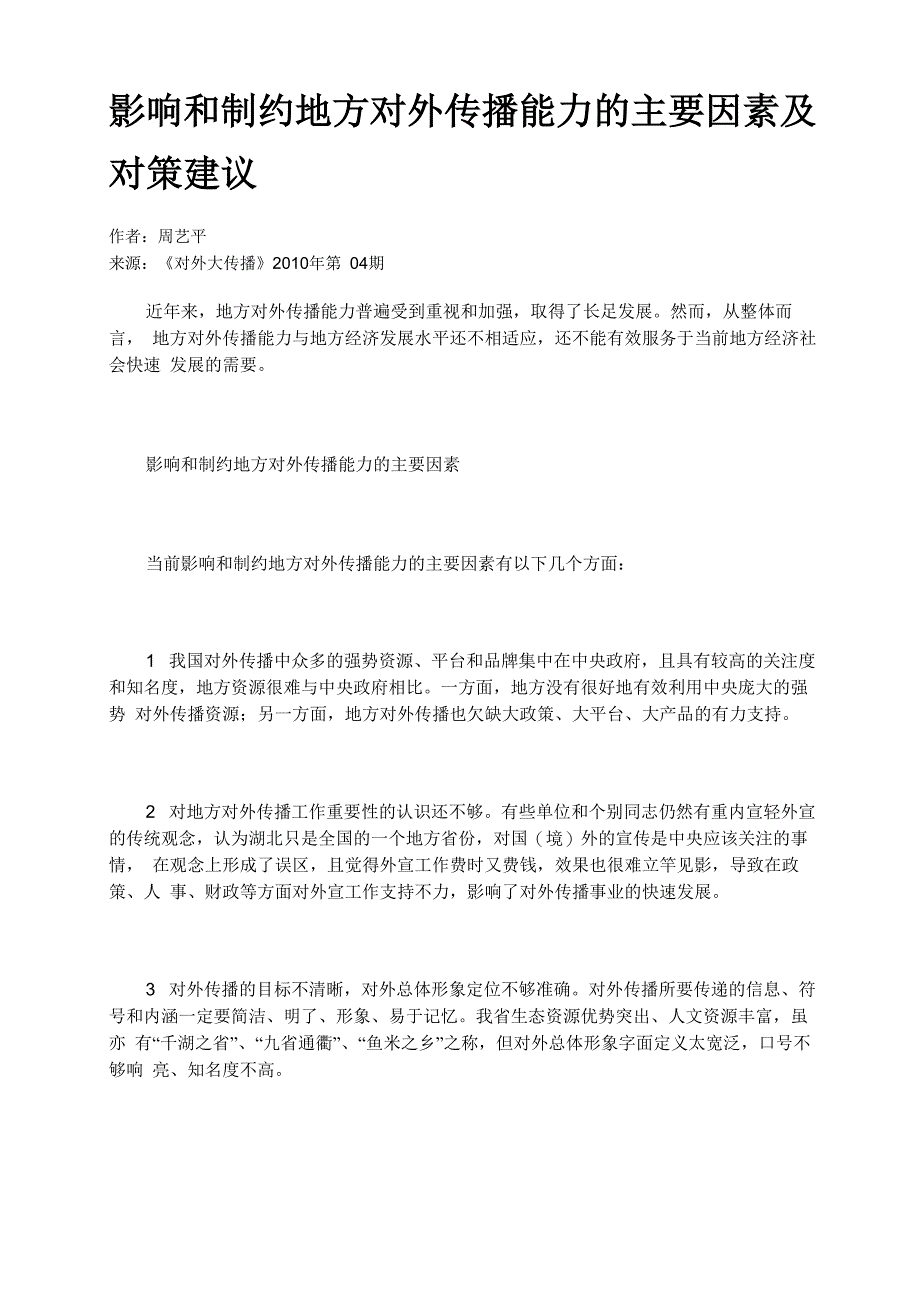 影响和制约地方对外传播能力的主要因素及对策建议

作者：周艺平
来源：《对外大传播》2010年第 04期

近年来，地方对外传播能力普遍受到重视和加强，取得了长足发展。然而，从整体而言， 地方对外传播能力与地方经济发展水平还不相适应，还不能有效服务于当前地方经济社会快速 发展的需要。

影响和制约地方对外传播能力的主要因素

当前影响和制约地方对外传播能力的主要因素有以下几个方面：

1 我国对外传播中众多的强势资源、平台和品牌集中在中央政府，且具有较高的关注度和知名度，地方资源很难与中央政府相比。一方面，地方没有很好地有效利用中央庞大的强势 对外传播资源；另一方面，地方对外传播也欠缺大政策、大平台、大产品的有力支持。

2 对地方对外传播工作重要性的认识还不够。有些单位和个别同志仍然有重内宣轻外宣的传统观念，认为湖北只是全国的一个地方省份，对国（境）外的宣传是中央应该关注的事情， 在观念上形成了误区，且觉得外宣工作费时又费钱，效果也很难立竿见影，导致在政策、人 事、财政等方面对外宣工作支持不力，影响了对外传播事业的快速发展。

3 对外传播的目标不清晰，对外总体形象定位不够准确。对外传播所要传递的信息、符号和内涵一定要简洁、明了、形象、易于记忆。我省生态资源优势突出、人文资源丰富，虽亦 有“千湖之省”、“九省通衢”、“鱼米之乡”之称，但对外总体形象字面定义太宽泛，口号不够响 亮、知名度不高。